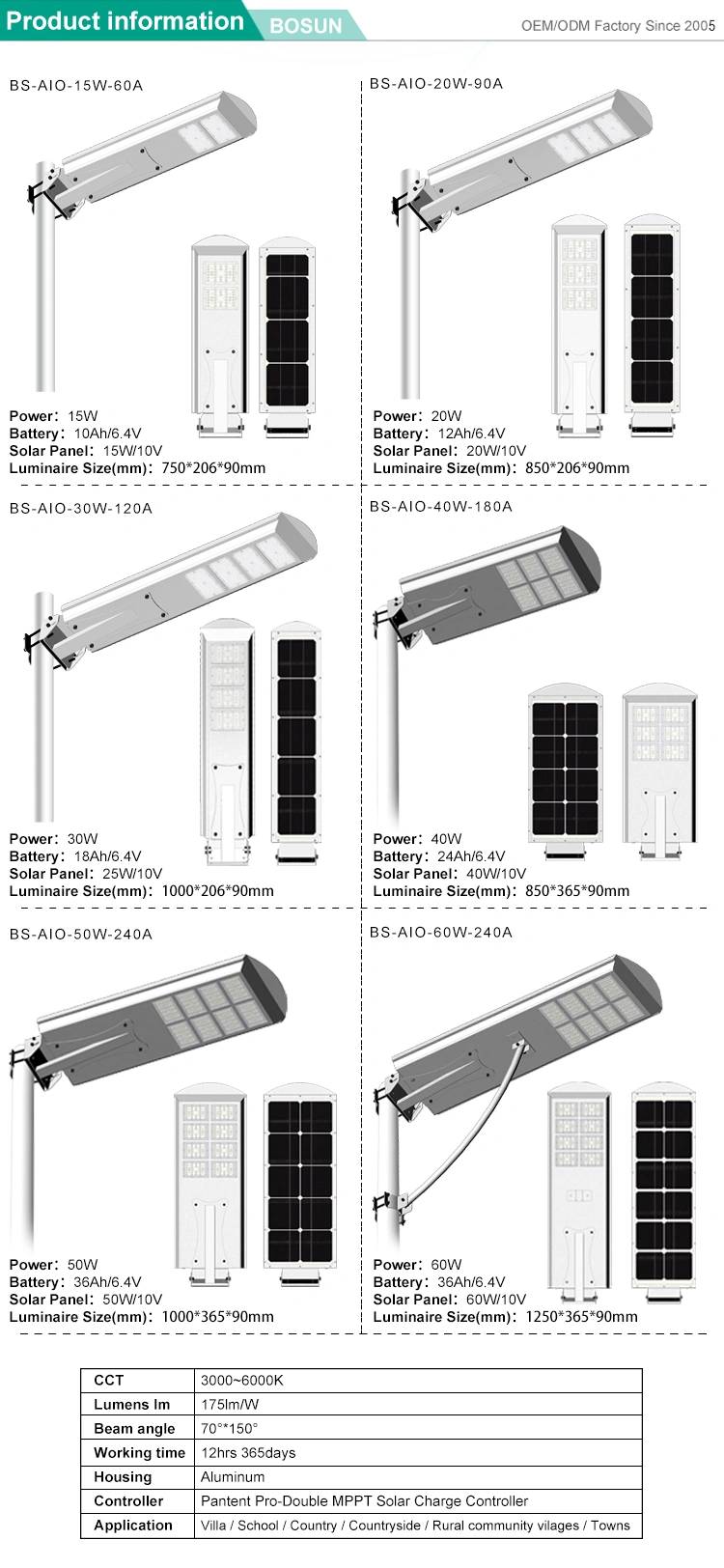 Product information BOSUN OEM/ODM Factory Since 2005

BS-AIO-15W-60A

Power: 15W
Battery: 10Ah/6.4V
Solar Panel: 15W/10V
Luminaire Size(mm): 750*206*90mm

BS-AIO-20W-90A

Power: 20W
Battery: 12Ah/6.4V
Solar Panel: 20W/10V
Luminaire Size(mm): 850*206*90mm

BS-AIO-30W-120A

Power: 30W
Battery: 18Ah/6.4V
Solar Panel: 25W/10V
Luminaire Size(mm): 1000*206*90mm

BS-AIO-40W-180A

Power: 40W
Battery: 24Ah/6.4V
Solar Panel: 40W/10V
Luminaire Size(mm): 850*365*90mm

BS-AIO-50W-240A

Power: 50W
Battery: 36Ah/6.4V
Solar Panel: 50W/10V
Luminaire Size(mm): 1000*365*90mm

BS-AIO-60W-240A

Power: 60W
Battery: 36Ah/6.4V
Solar Panel: 60W/10V
Luminaire Size(mm): 1250*365*90mm

| CCT | 3000~6000K |
|---|---|
| Lumens lm | 175lm/W |
| Beam angle | 70°*150° |
| Working time | 12hrs 365days |
| Housing | Aluminum |
| Controller | Pantent Pro-Double MPPT Solar Charge Controller |
| Application | Villa / School / Country / Countryside / Rural community vilages / Towns |